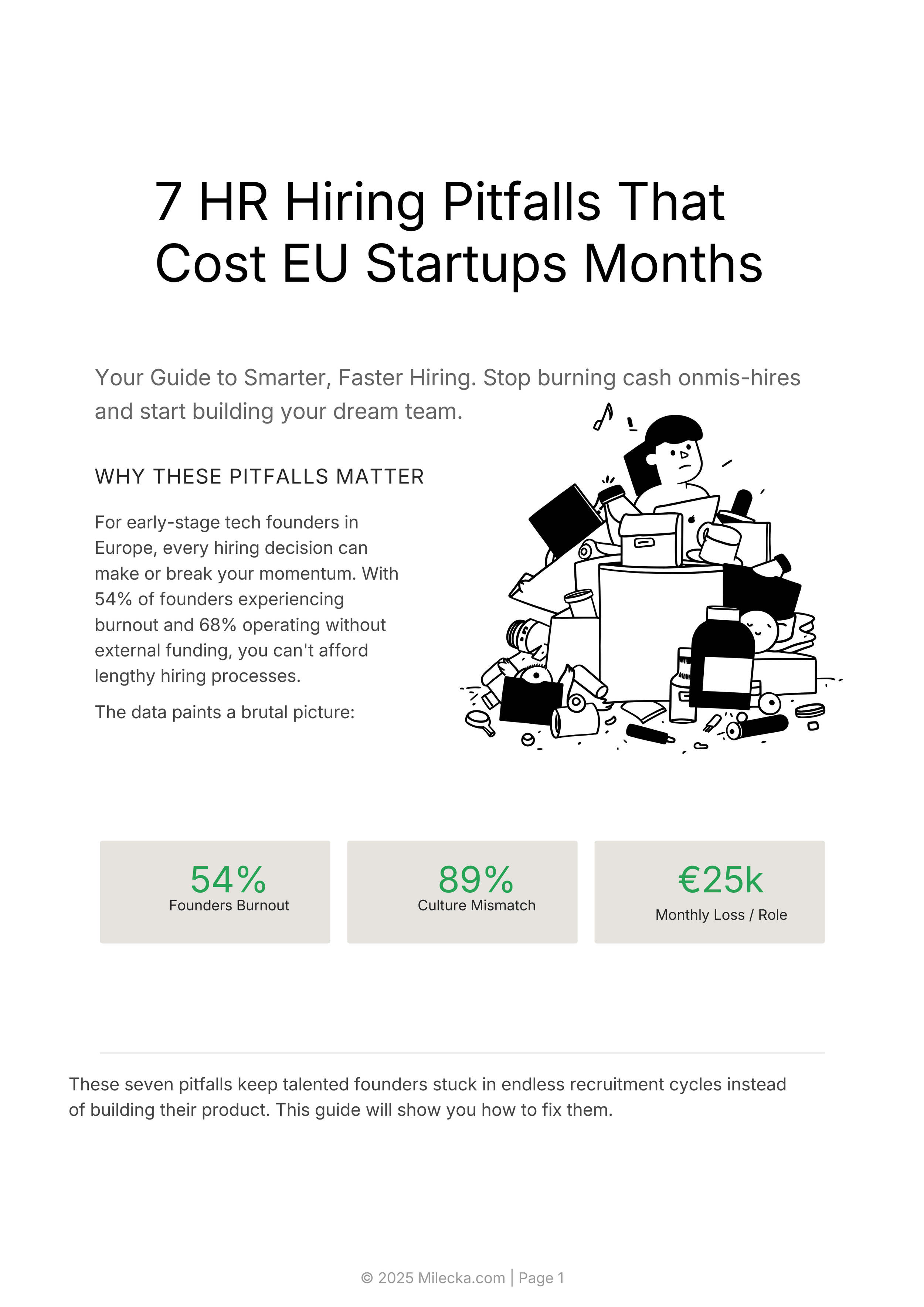 7 HR Hiring Pitfalls That Cost EU Startups Months

Your Guide to Smarter, Faster Hiring. Stop burning cash onmis-hires and start building your dream team.

WHY THESE PITFALLS MATTER

For early-stage tech founders in Europe, every hiring decision can make or break your momentum. With 54% of founders experiencing burnout and 68% operating without external funding, you can't afford lengthy hiring processes.

The data paints a brutal picture:

54%
Founders Burnout

89%
Culture Mismatch

€25k
Monthly Loss / Role

These seven pitfalls keep talented founders stuck in endless recruitment cycles instead of building their product. This guide will show you how to fix them.

© 2025 Milecka.com | Page 1